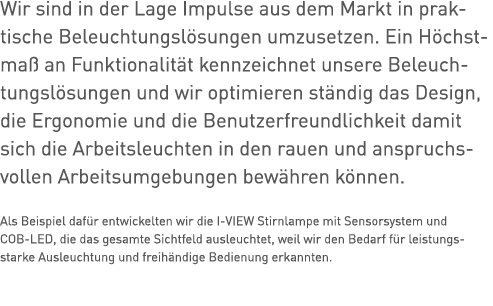 Wir sind in der Lage Impulse aus dem Markt in praktische Beleuchtungslösungen umzusetzen. Ein Höchstmaß an Funktionalität kennzeichnet unsere Beleuchtungslösungen und wir optimieren ständig das Design, die Ergonomie und die Benutzerfreundlichkeit damit sich die Arbeitsleuchten in den rauen und anspruchsvollen Arbeitsumgebungen bewähren können.

Als Beispiel dafür entwickelten wir die I-VIEW Stirnlampe mit Sensorsystem und COB-LED, die das gesamte Sichtfeld ausleuchtet, weil wir den Bedarf für leistungsstarke Ausleuchtung und freihändige Bedienung erkannten.